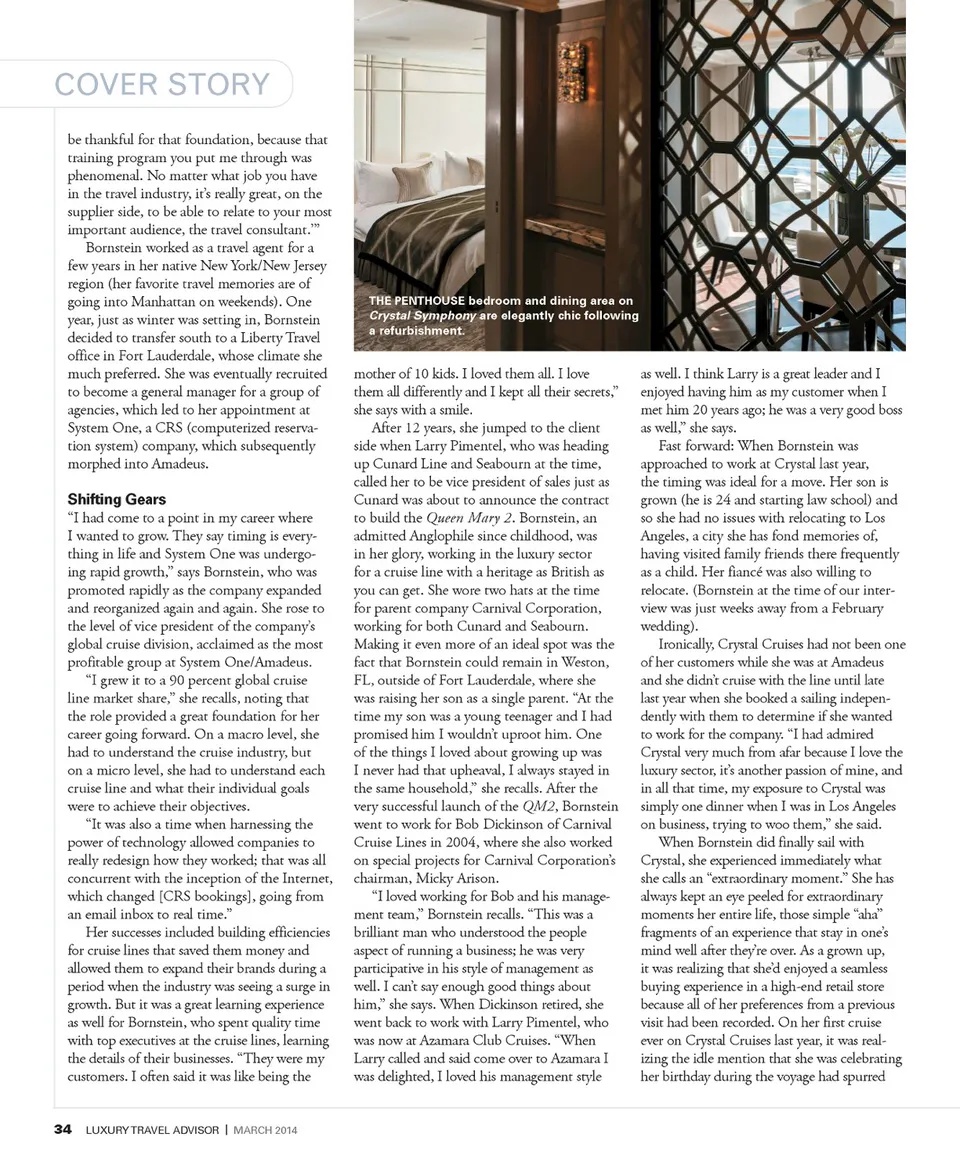 COVER STORY

be thankful for that foundation, because that training program you put me through was phenomenal. No matter what job you have in the travel industry, it's really great, on the supplier side, to be able to relate to your most important audience, the travel consultant.'"

Bornstein worked as a travel agent for a few years in her native New York/New Jersey region (her favorite travel memories are of going into Manhattan on weekends). One year, just as winter was setting in, Bornstein decided to transfer south to a Liberty Travel office in Fort Lauderdale, whose climate she much preferred. She was eventually recruited to become a general manager for a group of agencies, which led to her appointment at System One, a CRS (computerized reservation system) company, which subsequently morphed into Amadeus.

Shifting Gears

"I had come to a point in my career where I wanted to grow. They say timing is everything in life and System One was undergoing rapid growth," says Bornstein, who was promoted rapidly as the company expanded and reorganized again and again. She rose to the level of vice president of the company's global cruise division, acclaimed as the most profitable group at System One/Amadeus.

"I grew it to a 90 percent global cruise line market share," she recalls, noting that the role provided a great foundation for her career going forward. On a macro level, she had to understand the cruise industry, but on a micro level, she had to understand each cruise line and what their individual goals were to achieve their objectives.

"It was also a time when harnessing the power of technology allowed companies to really redesign how they worked; that was all concurrent with the inception of the Internet, which changed [CRS bookings], going from an email inbox to real time."

Her successes included building efficiencies for cruise lines that saved them money and allowed them to expand their brands during a period when the industry was seeing a surge in growth. But it was a great learning experience as well for Bornstein, who spent quality time with top executives at the cruise lines, learning the details of their businesses. "They were my customers. I often said it was like being the

THE PENTHOUSE bedroom and dining area on Crystal Symphony are elegantly chic following a refurbishment.

mother of 10 kids. I loved them all. I love them all differently and I kept all their secrets," she says with a smile.

After 12 years, she jumped to the client side when Larry Pimentel, who was heading up Cunard Line and Seabourn at the time, called her to be vice president of sales just as Cunard was about to announce the contract to build the Queen Mary 2. Bornstein, an admitted Anglophile since childhood, was in her glory, working in the luxury sector for a cruise line with a heritage as British as you can get. She wore two hats at the time for parent company Carnival Corporation, working for both Cunard and Seabourn. Making it even more of an ideal spot was the fact that Bornstein could remain in Weston, FL, outside of Fort Lauderdale, where she was raising her son as a single parent. "At the time my son was a young teenager and I had promised him I wouldn't uproot him. One of the things I loved about growing up was I never had that upheaval, I always stayed in the same household," she recalls. After the very successful launch of the QM2, Bornstein went to work for Bob Dickinson of Carnival Cruise Lines in 2004, where she also worked on special projects for Carnival Corporation's chairman, Micky Arison.

"I loved working for Bob and his management team," Bornstein recalls. "This was a brilliant man who understood the people aspect of running a business; he was very participative in his style of management as well. I can't say enough good things about him," she says. When Dickinson retired, she went back to work with Larry Pimentel, who was now at Azamara Club Cruises. "When Larry called and said come over to Azamara I was delighted, I loved his management style

as well. I think Larry is a great leader and I enjoyed having him as my customer when I met him 20 years ago; he was a very good boss as well," she says.

Fast forward: When Bornstein was approached to work at Crystal last year, the timing was ideal for a move. Her son is grown (he is 24 and starting law school) and so she had no issues with relocating to Los Angeles, a city she has fond memories of, having visited family friends there frequently as a child. Her fiancé was also willing to relocate. (Bornstein at the time of our interview was just weeks away from a February wedding).

Ironically, Crystal Cruises had not been one of her customers while she was at Amadeus and she didn't cruise with the line until late last year when she booked a sailing independently with them to determine if she wanted to work for the company. "I had admired Crystal very much from afar because I love the luxury sector, it's another passion of mine, and in all that time, my exposure to Crystal was simply one dinner when I was in Los Angeles on business, trying to woo them," she said.

When Bornstein did finally sail with Crystal, she experienced immediately what she calls an "extraordinary moment." She has always kept an eye peeled for extraordinary moments her entire life, those simple "aha" fragments of an experience that stay in one's mind well after they're over. As a grown up, it was realizing that she'd enjoyed a seamless buying experience in a high-end retail store because all of her preferences from a previous visit had been recorded. On her first cruise ever on Crystal Cruises last year, it was realizing the idle mention that she was celebrating her birthday during the voyage had spurred

34 LUXURY TRAVEL ADVISOR | MARCH 2014